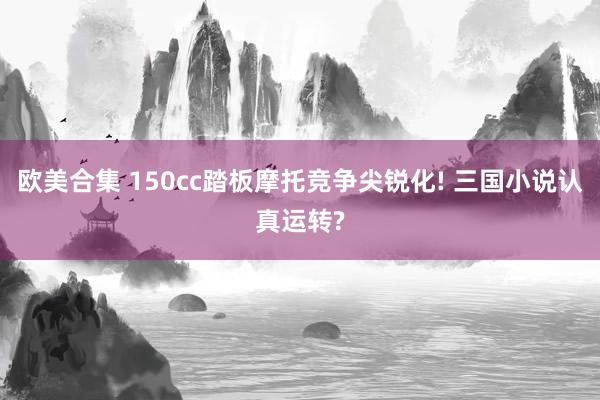 欧美合集 150cc踏板摩托竞争尖锐化! 三国小说认真运转?